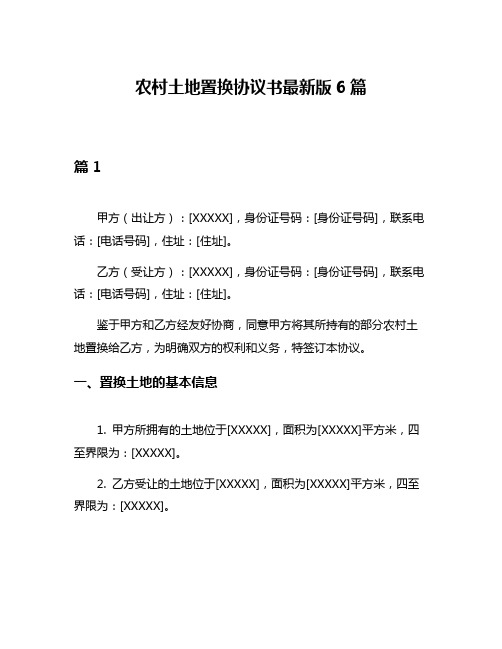 农村土地置换协议书最新版 6 篇

篇 1

甲方（出让方）：[XXXXX]，身份证号码：[身份证号码]，联系电话：[电话号码]，住址：[住址]。

乙方（受让方）：[XXXXX]，身份证号码：[身份证号码]，联系电话：[电话号码]，住址：[住址]。

鉴于甲方和乙方经友好协商，同意甲方将其所持有的部分农村土地置换给乙方，为明确双方的权利和义务，特签订本协议。

一、置换土地的基本信息

1. 甲方所拥有的土地位于[XXXXX]，面积为[XXXXX]平方米，四至界限为：[XXXXX]。

2. 乙方受让的土地位于[XXXXX]，面积为[XXXXX]平方米，四至界限为：[XXXXX]。